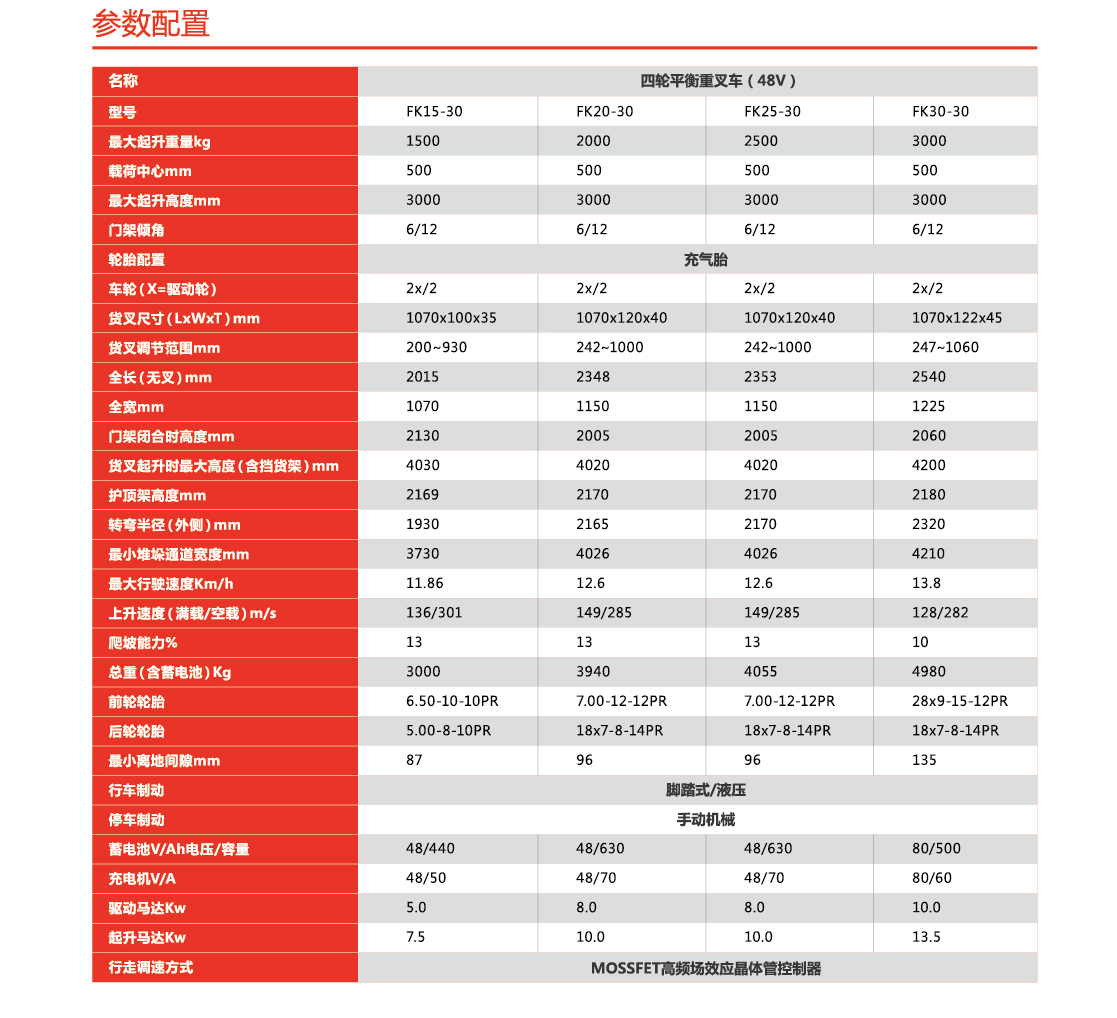 参数配置

| 名称 | 四轮平衡重叉车（48V） | | | |
|---|---|---|---|---|
| 型号 | FK15-30 | FK20-30 | FK25-30 | FK30-30 |
| 最大起升重量kg | 1500 | 2000 | 2500 | 3000 |
| 载荷中心mm | 500 | 500 | 500 | 500 |
| 最大起升高度mm | 3000 | 3000 | 3000 | 3000 |
| 门架倾角 | 6/12 | 6/12 | 6/12 | 6/12 |
| 轮胎配置 | 充气胎 | | | |
| 车轮（X=驱动轮） | 2x/2 | 2x/2 | 2x/2 | 2x/2 |
| 货叉尺寸（LxWxT）mm | 1070x100x35 | 1070x120x40 | 1070x120x40 | 1070x122x45 |
| 货叉调节范围mm | 200~930 | 242~1000 | 242~1000 | 247~1060 |
| 全长（无叉）mm | 2015 | 2348 | 2353 | 2540 |
| 全宽mm | 1070 | 1150 | 1150 | 1225 |
| 门架闭合时高度mm | 2130 | 2005 | 2005 | 2060 |
| 货叉起升时最大高度（含挡货架）mm | 4030 | 4020 | 4020 | 4200 |
| 护顶架高度mm | 2169 | 2170 | 2170 | 2180 |
| 转弯半径（外侧）mm | 1930 | 2165 | 2170 | 2320 |
| 最小堆垛通道宽度mm | 3730 | 4026 | 4026 | 4210 |
| 最大行驶速度Km/h | 11.86 | 12.6 | 12.6 | 13.8 |
| 上升速度（满载/空载）m/s | 136/301 | 149/285 | 149/285 | 128/282 |
| 爬坡能力% | 13 | 13 | 13 | 10 |
| 总重（含蓄电池）Kg | 3000 | 3940 | 4055 | 4980 |
| 前轮轮胎 | 6.50-10-10PR | 7.00-12-12PR | 7.00-12-12PR | 28x9-15-12PR |
| 后轮轮胎 | 5.00-8-10PR | 18x7-8-14PR | 18x7-8-14PR | 18x7-8-14PR |
| 最小离地间隙mm | 87 | 96 | 96 | 135 |
| 行车制动 | 脚踏式/液压 | | | |
| 停车制动 | 手动机械 | | | |
| 蓄电池V/Ah电压/容量 | 48/440 | 48/630 | 48/630 | 80/500 |
| 充电机V/A | 48/50 | 48/70 | 48/70 | 80/60 |
| 驱动马达Kw | 5.0 | 8.0 | 8.0 | 10.0 |
| 起升马达Kw | 7.5 | 10.0 | 10.0 | 13.5 |
| 行走调速方式 | MOSSFET高频场效应晶体管控制器 | | | |